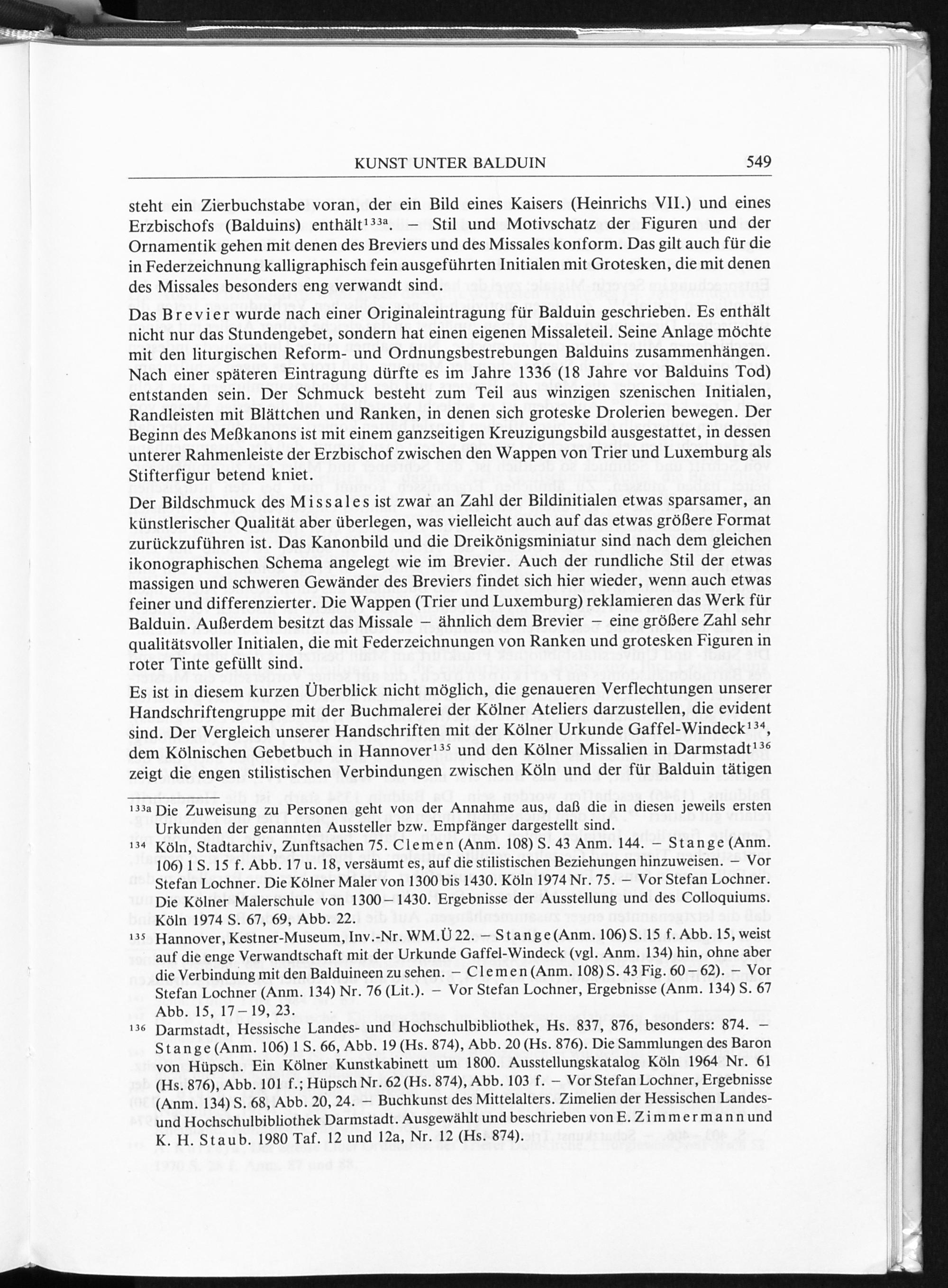 KUNST UNTER BALDUIN 549

steht ein Zierbuchstabe voran, der ein Bild eines Kaisers (Heinrichs VII.) und eines Erzbischofs (Balduins) enthält$^{133a}$. – Stil und Motivschatz der Figuren und der Ornamentik gehen mit denen des Breviers und des Missales konform. Das gilt auch für die in Federzeichnung kalligraphisch fein ausgeführten Initialen mit Grotesken, die mit denen des Missales besonders eng verwandt sind.

Das Brevier wurde nach einer Originaleintragung für Balduin geschrieben. Es enthält nicht nur das Stundengebet, sondern hat einen eigenen Missaleteil. Seine Anlage möchte mit den liturgischen Reform- und Ordnungsbestrebungen Balduins zusammenhängen. Nach einer späteren Eintragung dürfte es im Jahre 1336 (18 Jahre vor Balduins Tod) entstanden sein. Der Schmuck besteht zum Teil aus winzigen szenischen Initialen, Randleisten mit Blättchen und Ranken, in denen sich groteske Drolerien bewegen. Der Beginn des Meßkanons ist mit einem ganzseitigen Kreuzigungsbild ausgestattet, in dessen unterer Rahmenleiste der Erzbischof zwischen den Wappen von Trier und Luxemburg als Stifterfigur betend kniet.

Der Bildschmuck des Missales ist zwar an Zahl der Bildinitialen etwas sparsamer, an künstlerischer Qualität aber überlegen, was vielleicht auch auf das etwas größere Format zurückzuführen ist. Das Kanonbild und die Dreikönigsminiatur sind nach dem gleichen ikonographischen Schema angelegt wie im Brevier. Auch der rundliche Stil der etwas massigen und schweren Gewänder des Breviers findet sich hier wieder, wenn auch etwas feiner und differenzierter. Die Wappen (Trier und Luxemburg) reklamieren das Werk für Balduin. Außerdem besitzt das Missale – ähnlich dem Brevier – eine größere Zahl sehr qualitätsvoller Initialen, die mit Federzeichnungen von Ranken und grotesken Figuren in roter Tinte gefüllt sind.

Es ist in diesem kurzen Überblick nicht möglich, die genaueren Verflechtungen unserer Handschriftengruppe mit der Buchmalerei der Kölner Ateliers darzustellen, die evident sind. Der Vergleich unserer Handschriften mit der Kölner Urkunde Gaffel-Windeck$^{134}$, dem Kölnischen Gebetbuch in Hannover$^{135}$ und den Kölner Missalien in Darmstadt$^{136}$ zeigt die engen stilistischen Verbindungen zwischen Köln und der für Balduin tätigen

$^{133a}$ Die Zuweisung zu Personen geht von der Annahme aus, daß die in diesen jeweils ersten Urkunden der genannten Aussteller bzw. Empfänger dargestellt sind.

$^{134}$ Köln, Stadtarchiv, Zunftsachen 75. Clemen (Anm. 108) S. 43 Anm. 144. – Stange (Anm. 106) 1 S. 15 f. Abb. 17 u. 18, versäumt es, auf die stilistischen Beziehungen hinzuweisen. – Vor Stefan Lochner. Die Kölner Maler von 1300 bis 1430. Köln 1974 Nr. 75. – Vor Stefan Lochner. Die Kölner Malerschule von 1300–1430. Ergebnisse der Ausstellung und des Colloquiums. Köln 1974 S. 67, 69, Abb. 22.

$^{135}$ Hannover, Kestner-Museum, Inv.-Nr. WM.Ü 22. – Stange (Anm. 106) S. 15 f. Abb. 15, weist auf die enge Verwandtschaft mit der Urkunde Gaffel-Windeck (vgl. Anm. 134) hin, ohne aber die Verbindung mit den Balduineen zu sehen. – Clemen (Anm. 108) S. 43 Fig. 60–62). – Vor Stefan Lochner (Anm. 134) Nr. 76 (Lit.). – Vor Stefan Lochner, Ergebnisse (Anm. 134) S. 67 Abb. 15, 17–19, 23.

$^{136}$ Darmstadt, Hessische Landes- und Hochschulbibliothek, Hs. 837, 876, besonders: 874. – Stange (Anm. 106) 1 S. 66, Abb. 19 (Hs. 874), Abb. 20 (Hs. 876). Die Sammlungen des Baron von Hüpsch. Ein Kölner Kunstkabinett um 1800. Ausstellungskatalog Köln 1964 Nr. 61 (Hs. 876), Abb. 101 f.; Hüpsch Nr. 62 (Hs. 874), Abb. 103 f. – Vor Stefan Lochner, Ergebnisse (Anm. 134) S. 68, Abb. 20, 24. – Buchkunst des Mittelalters. Zimelien der Hessischen Landes- und Hochschulbibliothek Darmstadt. Ausgewählt und beschrieben von E. Zimmermann und K. H. Staub. 1980 Taf. 12 und 12a, Nr. 12 (Hs. 874).